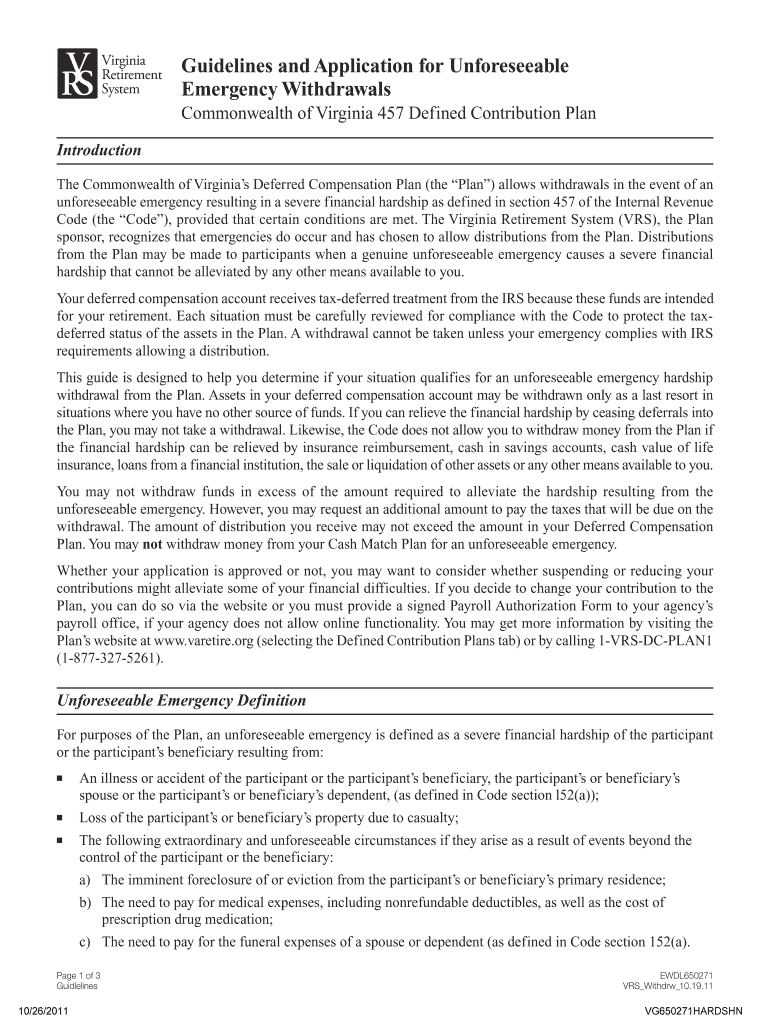 VRS Virginia Retirement System

Guidelines and Application for Unforeseeable Emergency Withdrawals

Commonwealth of Virginia 457 Defined Contribution Plan

Introduction

The Commonwealth of Virginia's Deferred Compensation Plan (the "Plan") allows withdrawals in the event of an unforeseeable emergency resulting in a severe financial hardship as defined in section 457 of the Internal Revenue Code (the "Code"), provided that certain conditions are met. The Virginia Retirement System (VRS), the Plan sponsor, recognizes that emergencies do occur and has chosen to allow distributions from the Plan. Distributions from the Plan may be made to participants when a genuine unforeseeable emergency causes a severe financial hardship that cannot be alleviated by any other means available to you.

Your deferred compensation account receives tax-deferred treatment from the IRS because these funds are intended for your retirement. Each situation must be carefully reviewed for compliance with the Code to protect the tax-deferred status of the assets in the Plan. A withdrawal cannot be taken unless your emergency complies with IRS requirements allowing a distribution.

This guide is designed to help you determine if your situation qualifies for an unforeseeable emergency hardship withdrawal from the Plan. Assets in your deferred compensation account may be withdrawn only as a last resort in situations where you have no other source of funds. If you can relieve the financial hardship by ceasing deferrals into the Plan, you may not take a withdrawal. Likewise, the Code does not allow you to withdraw money from the Plan if the financial hardship can be relieved by insurance reimbursement, cash in savings accounts, cash value of life insurance, loans from a financial institution, the sale or liquidation of other assets or any other means available to you.

You may not withdraw funds in excess of the amount required to alleviate the hardship resulting from the unforeseeable emergency. However, you may request an additional amount to pay the taxes that will be due on the withdrawal. The amount of distribution you receive may not exceed the amount in your Deferred Compensation Plan. You may not withdraw money from your Cash Match Plan for an unforeseeable emergency.

Whether your application is approved or not, you may want to consider whether suspending or reducing your contributions might alleviate some of your financial difficulties. If you decide to change your contribution to the Plan, you can do so via the website or you must provide a signed Payroll Authorization Form to your agency's payroll office, if your agency does not allow online functionality. You may get more information by visiting the Plan's website at www.varetire.org (selecting the Defined Contribution Plans tab) or by calling 1-VRS-DC-PLAN1 (1-877-327-5261).

Unforeseeable Emergency Definition

For purposes of the Plan, an unforeseeable emergency is defined as a severe financial hardship of the participant or the participant's beneficiary resulting from:

■ An illness or accident of the participant or the participant's beneficiary, the participant's or beneficiary's spouse or the participant's or beneficiary's dependent, (as defined in Code section l52(a));

■ Loss of the participant's or beneficiary's property due to casualty;

■ The following extraordinary and unforeseeable circumstances if they arise as a result of events beyond the control of the participant or the beneficiary:

a) The imminent foreclosure of or eviction from the participant's or beneficiary's primary residence;

b) The need to pay for medical expenses, including nonrefundable deductibles, as well as the cost of prescription drug medication;

c) The need to pay for the funeral expenses of a spouse or dependent (as defined in Code section 152(a).

Page 1 of 3
Guidelines

EWDL650271
VRS_Withdrw_10.19.11

10/26/2011

VG650271HARDSHN